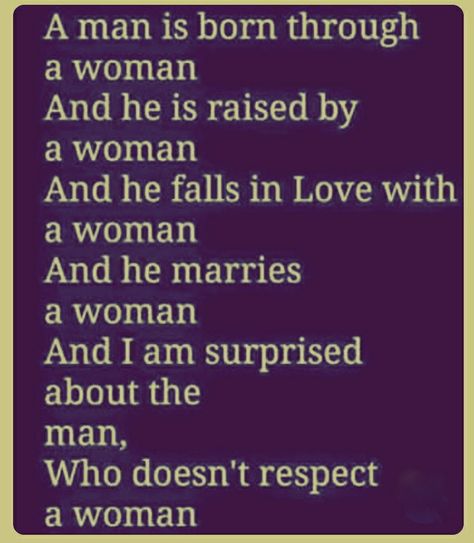 A man is born through
a woman
And he is raised by
a woman
And he falls in Love with
a woman
And he marries
a woman
And I am surprised
about the
man,
Who doesn't respect
a woman